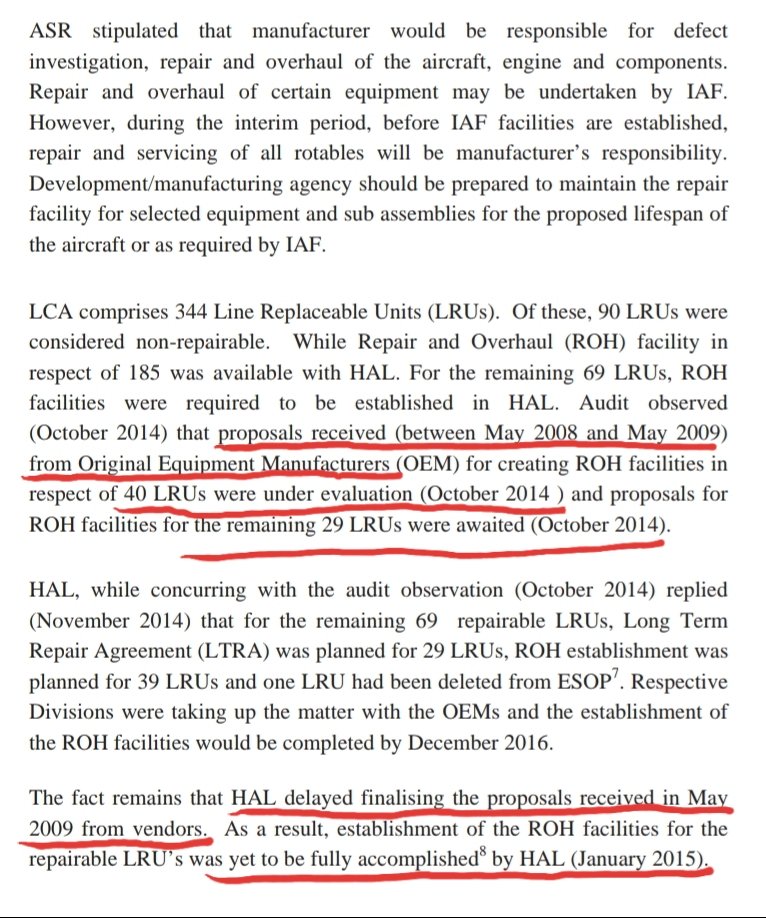 ASR stipulated that manufacturer would be responsible for defect investigation, repair and overhaul of the aircraft, engine and components. Repair and overhaul of certain equipment may be undertaken by IAF. However, during the interim period, before IAF facilities are established, repair and servicing of all rotables will be manufacturer's responsibility. Development/manufacturing agency should be prepared to maintain the repair facility for selected equipment and sub assemblies for the proposed lifespan of the aircraft or as required by IAF.

LCA comprises 344 Line Replaceable Units (LRUs). Of these, 90 LRUs were considered non-repairable. While Repair and Overhaul (ROH) facility in respect of 185 was available with HAL. For the remaining 69 LRUs, ROH facilities were required to be established in HAL. Audit observed (October 2014) that proposals received (between May 2008 and May 2009) from Original Equipment Manufacturers (OEM) for creating ROH facilities in respect of 40 LRUs were under evaluation (October 2014 ) and proposals for ROH facilities for the remaining 29 LRUs were awaited (October 2014).

HAL, while concurring with the audit observation (October 2014) replied (November 2014) that for the remaining 69 repairable LRUs, Long Term Repair Agreement (LTRA) was planned for 29 LRUs, ROH establishment was planned for 39 LRUs and one LRU had been deleted from ESOP$^7$. Respective Divisions were taking up the matter with the OEMs and the establishment of the ROH facilities would be completed by December 2016.

The fact remains that HAL delayed finalising the proposals received in May 2009 from vendors. As a result, establishment of the ROH facilities for the repairable LRU's was yet to be fully accomplished$^8$ by HAL (January 2015).